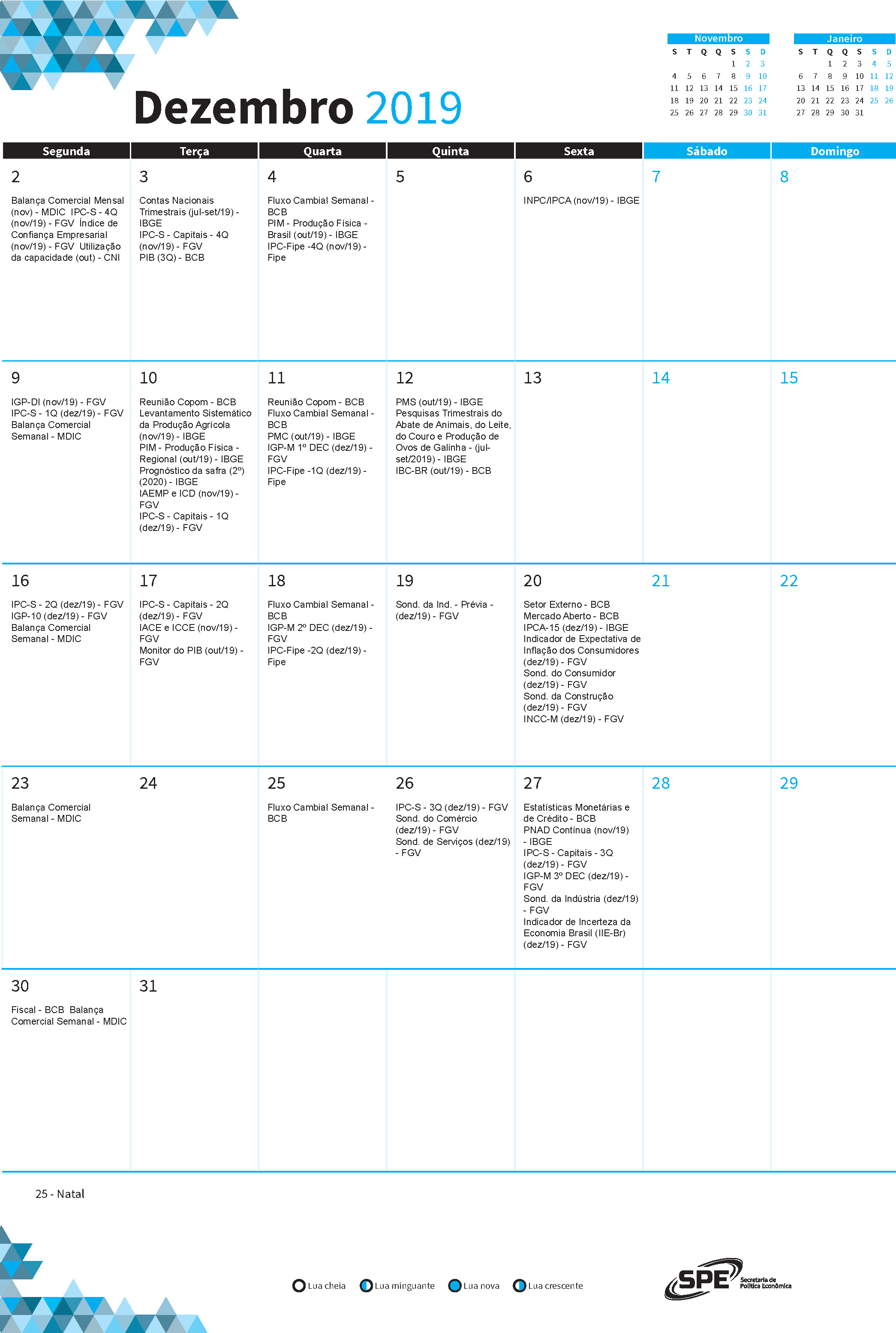 Dezembro 2019

Novembro
| S | T | Q | Q | S | S | D |
|---|---|---|---|---|---|---|
| | | | | 1 | 2 | 3 |
| 4 | 5 | 6 | 7 | 8 | 9 | 10 |
| 11 | 12 | 13 | 14 | 15 | 16 | 17 |
| 18 | 19 | 20 | 21 | 22 | 23 | 24 |
| 25 | 26 | 27 | 28 | 29 | 30 | 31 |

Janeiro
| S | T | Q | Q | S | S | D |
|---|---|---|---|---|---|---|
| | | 1 | 2 | 3 | 4 | 5 |
| 6 | 7 | 8 | 9 | 10 | 11 | 12 |
| 13 | 14 | 15 | 16 | 17 | 18 | 19 |
| 20 | 21 | 22 | 23 | 24 | 25 | 26 |
| 27 | 28 | 29 | 30 | 31 | | |

| Segunda | Terça | Quarta | Quinta | Sexta | Sábado | Domingo |
|---|---|---|---|---|---|---|
| 2 Balança Comercial Mensal (nov) - MDIC IPC-S - 4Q (nov/19) - FGV Índice de Confiança Empresarial (nov/19) - FGV Utilização da capacidade (out) - CNI | 3 Contas Nacionais Trimestrais (jul-set/19) - IBGE IPC-S - Capitais - 4Q (nov/19) - FGV PIB (3Q) - BCB | 4 Fluxo Cambial Semanal - BCB PIM - Produção Física - Brasil (out/19) - IBGE IPC-Fipe -4Q (nov/19) - Fipe | 5 | 6 INPC/IPCA (nov/19) - IBGE | 7 | 8 |
| 9 IGP-DI (nov/19) - FGV IPC-S - 1Q (dez/19) - FGV Balança Comercial Semanal - MDIC | 10 Reunião Copom - BCB Levantamento Sistemático da Produção Agrícola (nov/19) - IBGE PIM - Produção Física - Regional (out/19) - IBGE Prognóstico da safra (2º) (2020) - IBGE IAEMP e ICD (nov/19) - FGV IPC-S - Capitais - 1Q (dez/19) - FGV | 11 Reunião Copom - BCB Fluxo Cambial Semanal - BCB PMC (out/19) - IBGE IGP-M 1º DEC (dez/19) - FGV IPC-Fipe -1Q (dez/19) - Fipe | 12 PMS (out/19) - IBGE Pesquisas Trimestrais do Abate de Animais, do Leite, do Couro e Produção de Ovos de Galinha - (jul-set/2019) - IBGE IBC-BR (out/19) - BCB | 13 | 14 | 15 |
| 16 IPC-S - 2Q (dez/19) - FGV IGP-10 (dez/19) - FGV Balança Comercial Semanal - MDIC | 17 IPC-S - Capitais - 2Q (dez/19) - FGV IACE e ICCE (nov/19) - FGV Monitor do PIB (out/19) - FGV | 18 Fluxo Cambial Semanal - BCB IGP-M 2º DEC (dez/19) - FGV IPC-Fipe -2Q (dez/19) - Fipe | 19 Sond. da Ind. - Prévia - (dez/19) - FGV | 20 Setor Externo - BCB Mercado Aberto - BCB IPCA-15 (dez/19) - IBGE Indicador de Expectativa de Inflação dos Consumidores (dez/19) - FGV Sond. do Consumidor (dez/19) - FGV Sond. da Construção (dez/19) - FGV INCC-M (dez/19) - FGV | 21 | 22 |
| 23 Balança Comercial Semanal - MDIC | 24 | 25 Fluxo Cambial Semanal - BCB | 26 IPC-S - 3Q (dez/19) - FGV Sond. do Comércio (dez/19) - FGV Sond. de Serviços (dez/19) - FGV | 27 Estatísticas Monetárias e de Crédito - BCB PNAD Contínua (nov/19) - IBGE IPC-S - Capitais - 3Q (dez/19) - FGV IGP-M 3º DEC (dez/19) - FGV Sond. da Indústria (dez/19) - FGV Indicador de Incerteza da Economia Brasil (IIE-Br) (dez/19) - FGV | 28 | 29 |
| 30 Fiscal - BCB Balança Comercial Semanal - MDIC | 31 | | | | | |

25 - Natal

Lua cheia Lua minguante Lua nova Lua crescente

SPE Secretaria de Política Econômica